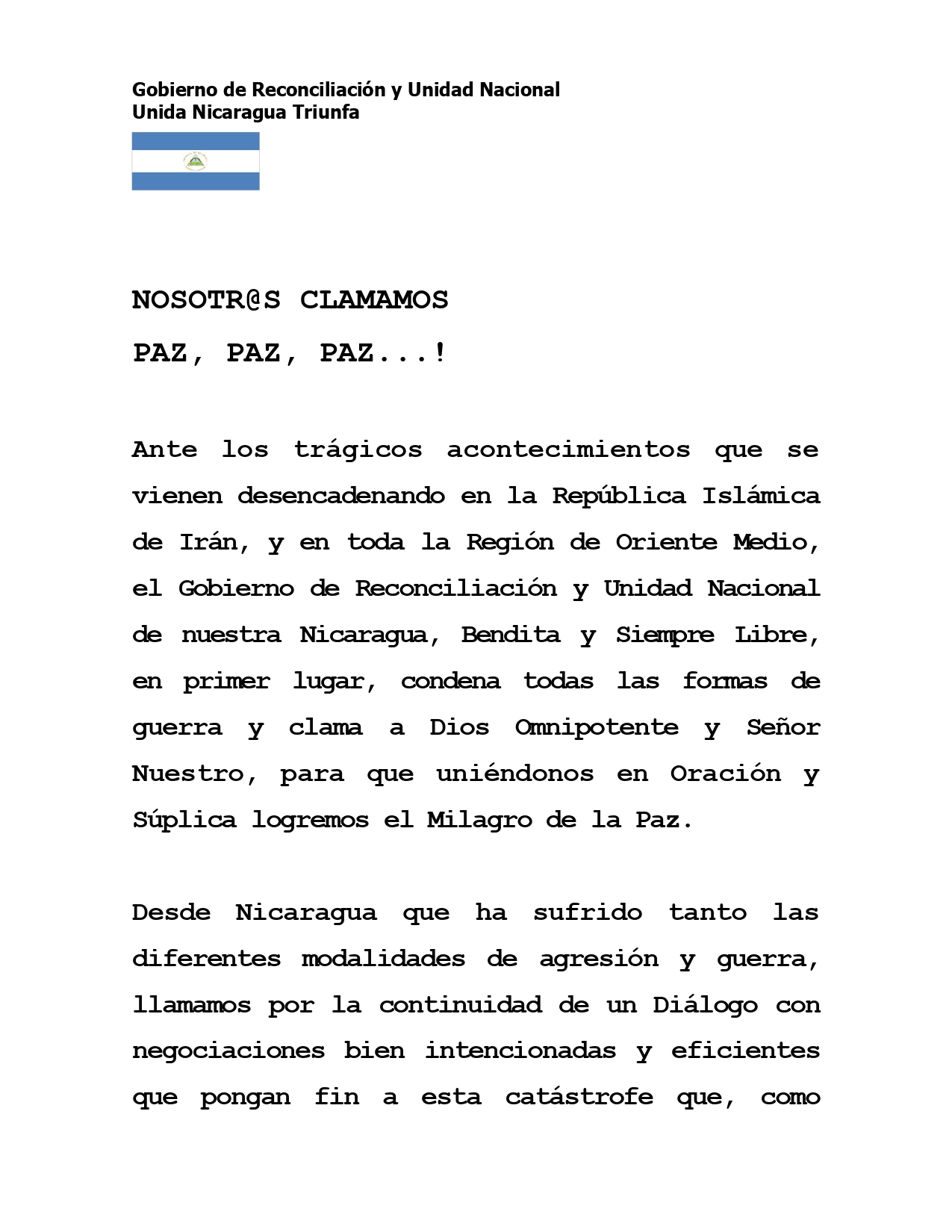 Gobierno de Reconciliación y Unidad Nacional
Unida Nicaragua Triunfa

NOSOTR@S CLAMAMOS

PAZ, PAZ, PAZ...!

Ante los trágicos acontecimientos que se vienen desencadenando en la República Islámica de Irán, y en toda la Región de Oriente Medio, el Gobierno de Reconciliación y Unidad Nacional de nuestra Nicaragua, Bendita y Siempre Libre, en primer lugar, condena todas las formas de guerra y clama a Dios Omnipotente y Señor Nuestro, para que uniéndonos en Oración y Súplica logremos el Milagro de la Paz.

Desde Nicaragua que ha sufrido tanto las diferentes modalidades de agresión y guerra, llamamos por la continuidad de un Diálogo con negociaciones bien intencionadas y eficientes que pongan fin a esta catástrofe que, como